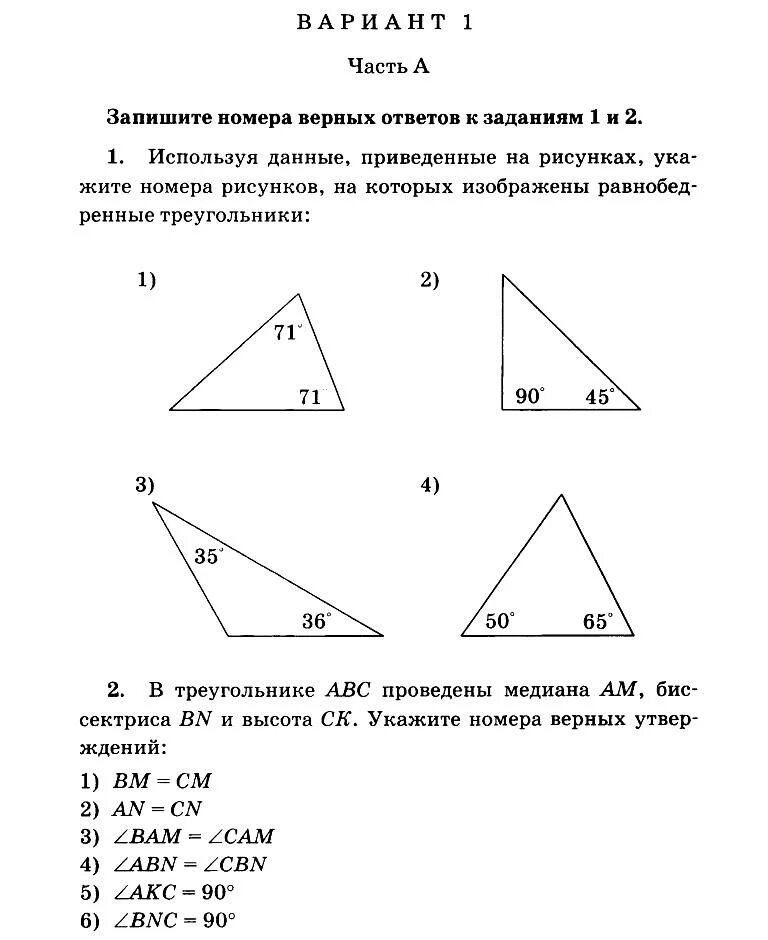 ВАРИАНТ 1

Часть А

Запишите номера верных ответов к заданиям 1 и 2.

1. Используя данные, приведенные на рисунках, укажите номера рисунков, на которых изображены равнобедренные треугольники:

1)
$71^\circ$
$71$

2)
$90^\circ$
$45^\circ$

3)
$35^\circ$
$36^\circ$

4)
$50^\circ$
$65^\circ$

2. В треугольнике $ABC$ проведены медиана $AM$, биссектриса $BN$ и высота $CK$. Укажите номера верных утверждений:

1) $BM = CM$
2) $AN = CN$
3) $\angle BAM = \angle CAM$
4) $\angle ABN = \angle CBN$
5) $\angle AKC = 90^\circ$
6) $\angle BNC = 90^\circ$